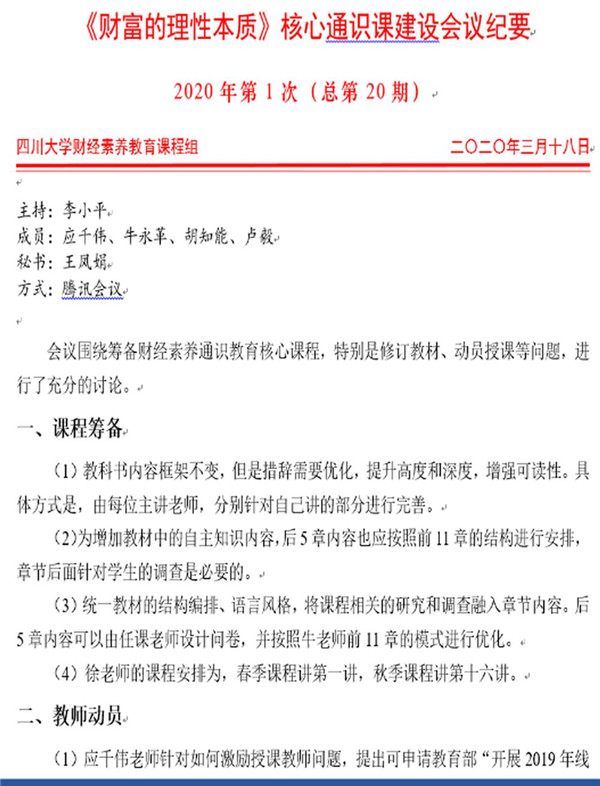 《财富的理性本质》核心通识课建设会议纪要

2020 年第 1 次（总第 20 期）

四川大学财经素养教育课程组　　　　二〇二〇年三月十八日

主持：李小平
成员：应千伟、牛永革、胡知能、卢毅
秘书：王凤娟
方式：腾讯会议

会议围绕筹备财经素养通识教育核心课程，特别是修订教材、动员授课等问题，进行了充分的讨论。

一、课程筹备

（1）教科书内容框架不变，但是措辞需要优化，提升高度和深度，增强可读性。具体方式是，由每位主讲老师，分别针对自己讲的部分进行完善。

（2）为增加教材中的自主知识内容，后 5 章内容也应按照前 11 章的结构进行安排，章节后面针对学生的调查是必要的。

（3）统一教材的结构编排、语言风格，将课程相关的研究和调查融入章节内容。后 5 章内容可以由任课老师设计问卷，并按照牛老师前 11 章的模式进行优化。

（4）徐老师的课程安排为，春季课程讲第一讲，秋季课程讲第十六讲。

二、教师动员

（1）应千伟老师针对如何激励授课教师问题，提出可申请教育部“开展 2019 年线